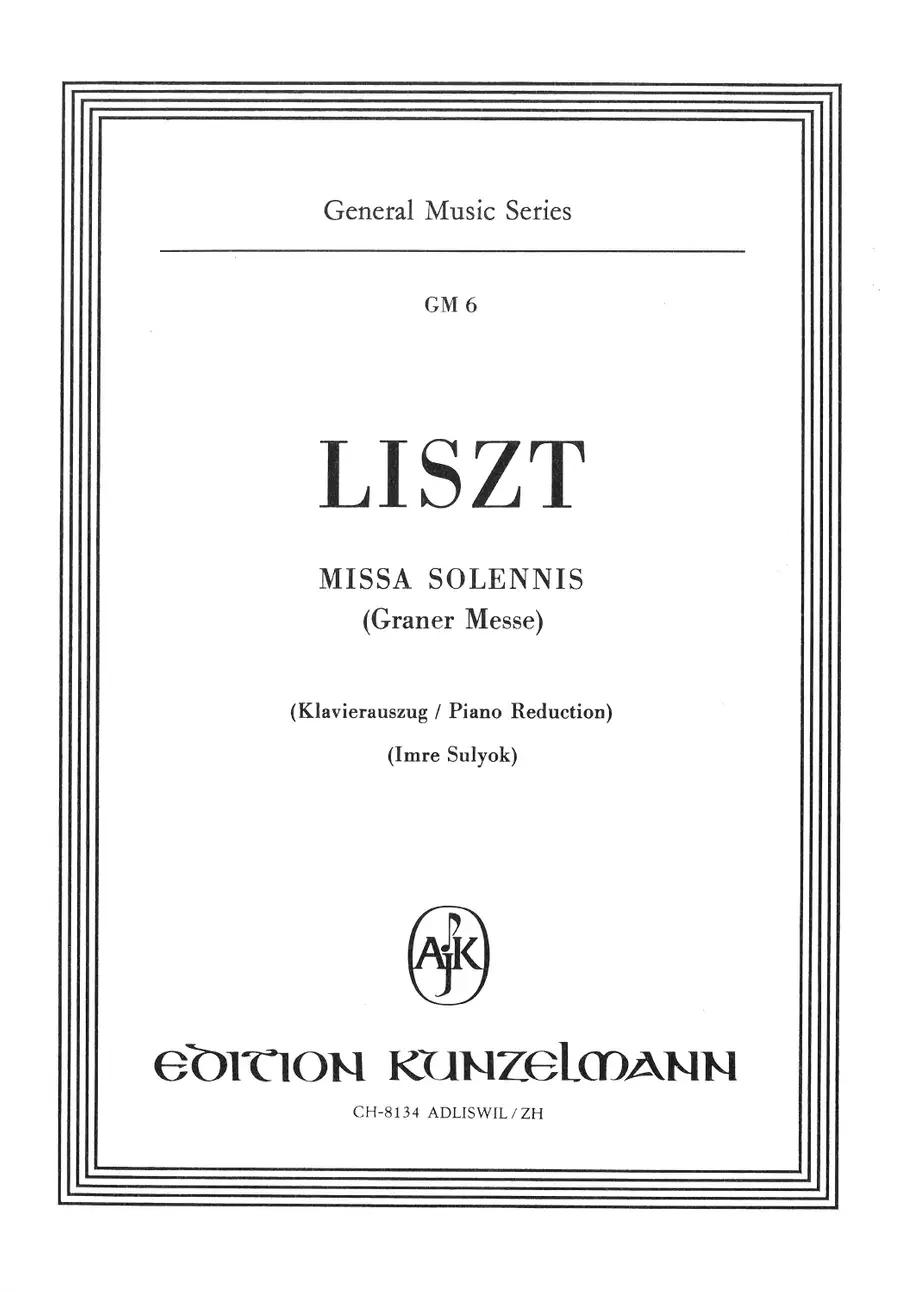 General Music Series

GM 6

LISZT

MISSA SOLENNIS
(Graner Messe)

(Klavierauszug / Piano Reduction)

(Imre Sulyok)

AJK

EDITION KUNZELMANN

CH-8134 ADLISWIL / ZH